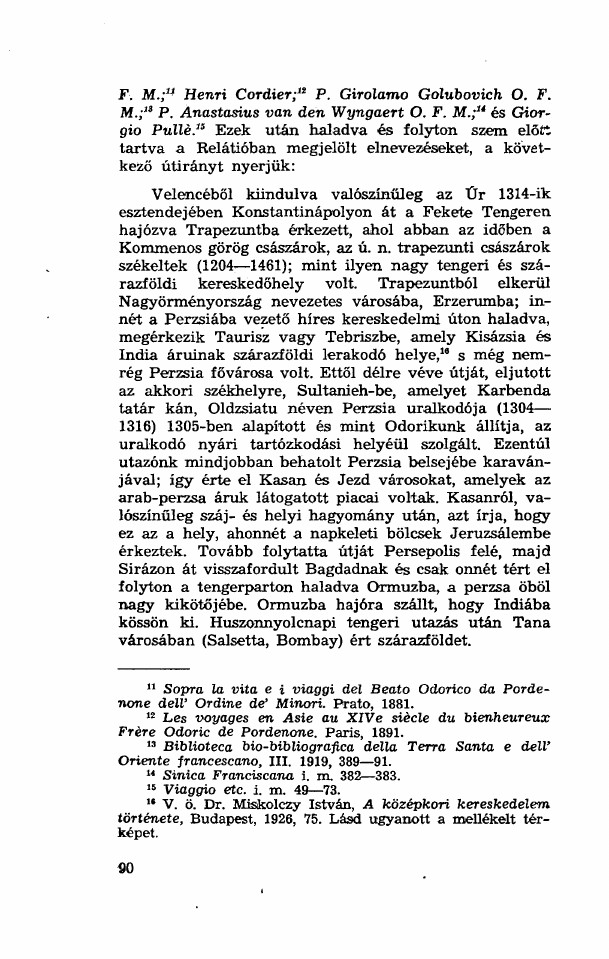 F. M.;$^{11}$ Henri Cordier;$^{12}$ P. Girolamo Golubovich O. F. M.;$^{13}$ P. Anastasius van den Wyngaert O. F. M.;$^{14}$ és Giorgio Pullè.$^{15}$ Ezek után haladva és folyton szem előtt tartva a Relátióban megjelölt elnevezéseket, a következő útirányt nyerjük:

Velencéből kiindulva valószínűleg az Úr 1314-ik esztendejében Konstantinápolyon át a Fekete Tengeren hajózva Trapezuntba érkezett, ahol abban az időben a Kommenos görög császárok, az ú. n. trapezunti császárok székeltek (1204—1461); mint ilyen nagy tengeri és szárazföldi kereskedőhely volt. Trapezuntból elkerül Nagyörményország nevezetes városába, Erzerumba; innét a Perzsiába vezető híres kereskedelmi úton haladva, megérkezik Taurisz vagy Tebriszbe, amely Kisázsia és India áruinak szárazföldi lerakodó helye,$^{16}$ s még nemrég Perzsia fővárosa volt. Ettől délre véve útját, eljutott az akkori székhelyre, Sultanieh-be, amelyet Karbenda tatár kán, Oldzsiatu néven Perzsia uralkodója (1304—1316) 1305-ben alapított és mint Odorikunk állítja, az uralkodó nyári tartózkodási helyéül szolgált. Ezentúl utazónk mindjobban behatolt Perzsia belsejébe karavánjával; így érte el Kasan és Jezd városokat, amelyek az arab-perzsa áruk látogatott piacai voltak. Kasanról, valószínűleg száj- és helyi hagyomány után, azt írja, hogy ez az a hely, ahonnét a napkeleti bölcsek Jeruzsálembe érkeztek. Tovább folytatta útját Persepolis felé, majd Sirázon át visszafordult Bagdadnak és csak onnét tért el folyton a tengerparton haladva Ormuzba, a perzsa öböl nagy kikötőjébe. Ormuzba hajóra szállt, hogy Indiába kössön ki. Huszonnyolcnapi tengeri utazás után Tana városában (Salsetta, Bombay) ért szárazföldet.

$^{11}$ Sopra la vita e i viaggi del Beato Odorico da Pordenone dell' Ordine de' Minori. Prato, 1881.
$^{12}$ Les voyages en Asie au XIVe siècle du bienheureux Frère Odoric de Pordenone. Paris, 1891.
$^{13}$ Biblioteca bio-bibliografica della Terra Santa e dell' Oriente francescano, III. 1919, 389—91.
$^{14}$ Sinica Franciscana i. m. 382—383.
$^{15}$ Viaggio etc. i. m. 49—73.
$^{16}$ V. ö. Dr. Miskolczy István, A középkori kereskedelem története, Budapest, 1926, 75. Lásd ugyanott a mellékelt térképet.

90